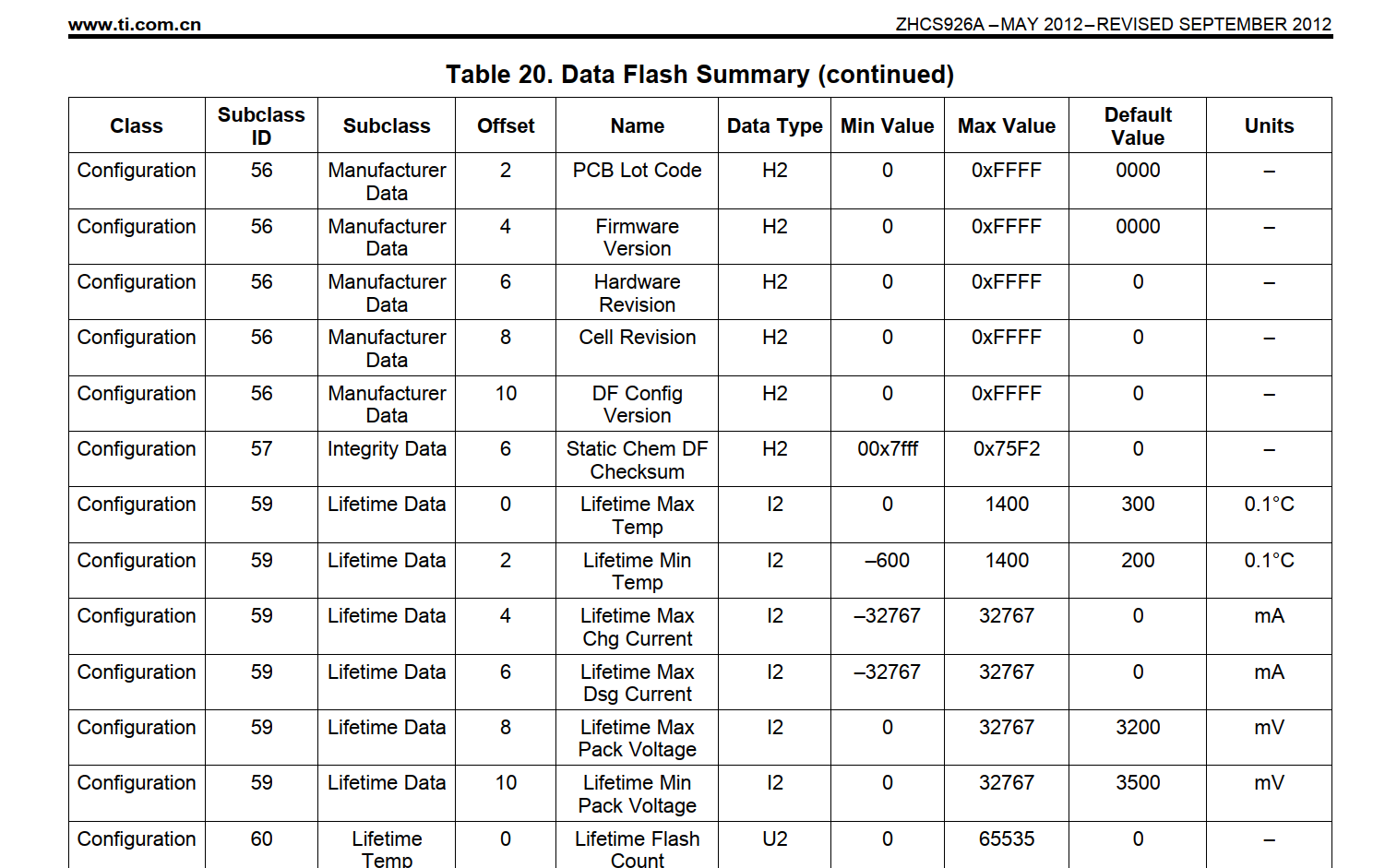 www.ti.com.cn

ZHCS926A –MAY 2012–REVISED SEPTEMBER 2012

Table 20. Data Flash Summary (continued)

| Class | Subclass ID | Subclass | Offset | Name | Data Type | Min Value | Max Value | Default Value | Units |
|---|---|---|---|---|---|---|---|---|---|
| Configuration | 56 | Manufacturer Data | 2 | PCB Lot Code | H2 | 0 | 0xFFFF | 0000 | – |
| Configuration | 56 | Manufacturer Data | 4 | Firmware Version | H2 | 0 | 0xFFFF | 0000 | – |
| Configuration | 56 | Manufacturer Data | 6 | Hardware Revision | H2 | 0 | 0xFFFF | 0 | – |
| Configuration | 56 | Manufacturer Data | 8 | Cell Revision | H2 | 0 | 0xFFFF | 0 | – |
| Configuration | 56 | Manufacturer Data | 10 | DF Config Version | H2 | 0 | 0xFFFF | 0 | – |
| Configuration | 57 | Integrity Data | 6 | Static Chem DF Checksum | H2 | 00x7fff | 0x75F2 | 0 | – |
| Configuration | 59 | Lifetime Data | 0 | Lifetime Max Temp | I2 | 0 | 1400 | 300 | 0.1°C |
| Configuration | 59 | Lifetime Data | 2 | Lifetime Min Temp | I2 | –600 | 1400 | 200 | 0.1°C |
| Configuration | 59 | Lifetime Data | 4 | Lifetime Max Chg Current | I2 | –32767 | 32767 | 0 | mA |
| Configuration | 59 | Lifetime Data | 6 | Lifetime Max Dsg Current | I2 | –32767 | 32767 | 0 | mA |
| Configuration | 59 | Lifetime Data | 8 | Lifetime Max Pack Voltage | I2 | 0 | 32767 | 3200 | mV |
| Configuration | 59 | Lifetime Data | 10 | Lifetime Min Pack Voltage | I2 | 0 | 32767 | 3500 | mV |
| Configuration | 60 | Lifetime Temp | 0 | Lifetime Flash Count | U2 | 0 | 65535 | 0 | – |